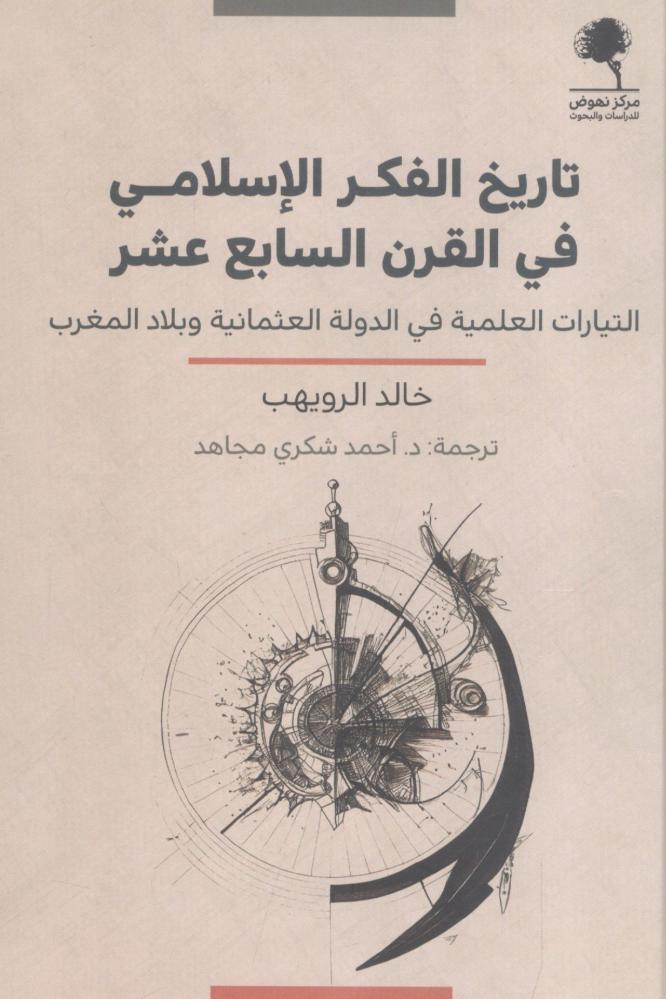 مركز نهوض
للدراسات والبحوث

تاريخ الفكر الإسلامي في القرن السابع عشر

التيارات العلمية في الدولة العثمانية وبلاد المغرب

خالد الرويهب

ترجمة: د. أحمد شكري مجاهد